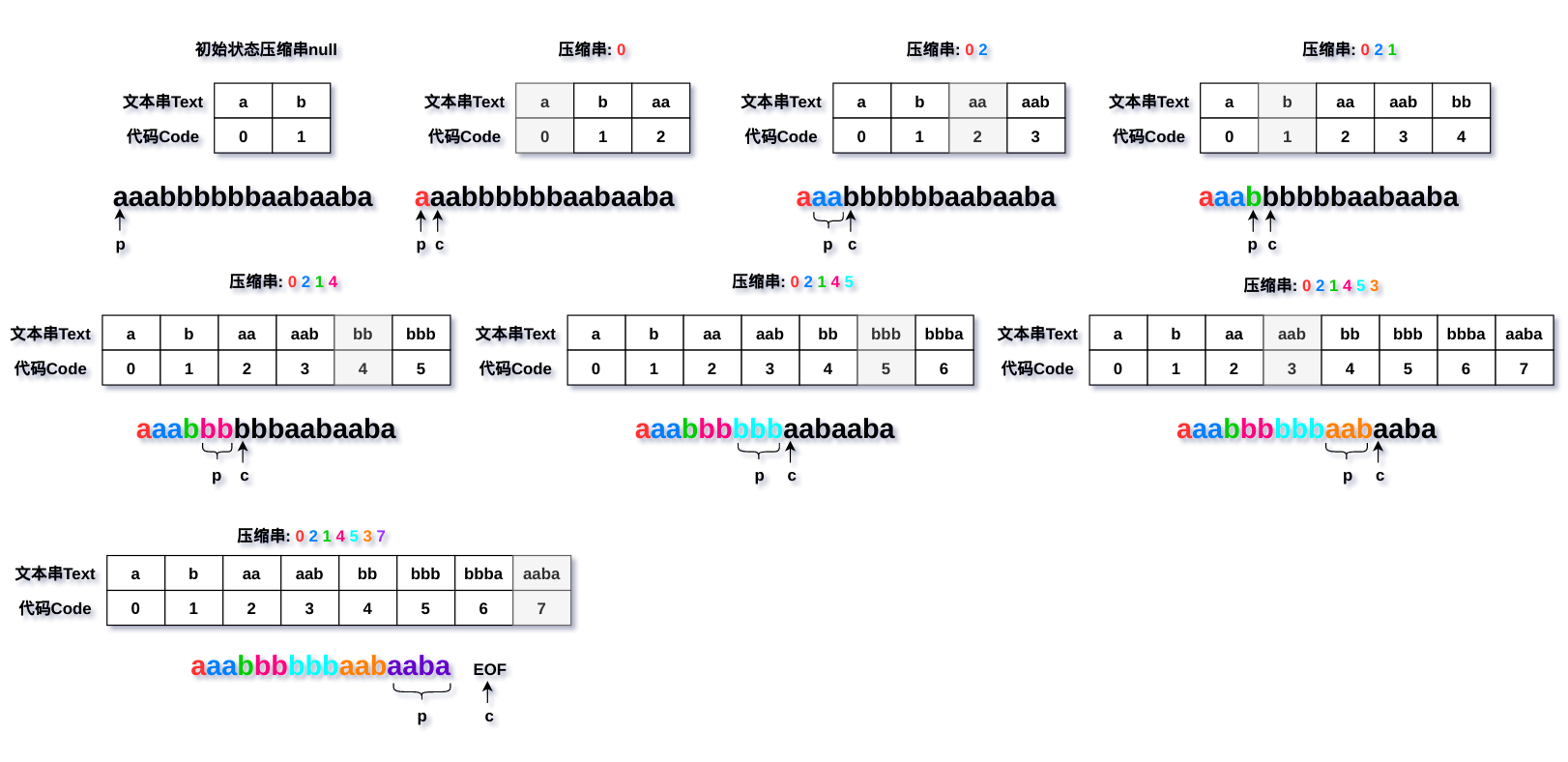 初始状态压缩串null

| 文本串Text | a | b |
|---|---|---|
| 代码Code | 0 | 1 |

aaabbbbbbaabaaba
p

压缩串: 0

| 文本串Text | a | b | aa |
|---|---|---|---|
| 代码Code | 0 | 1 | 2 |

aaabbbbbbaabaaba
p c

压缩串: 0 2

| 文本串Text | a | b | aa | aab |
|---|---|---|---|---|
| 代码Code | 0 | 1 | 2 | 3 |

aaabbbbbbaabaaba
p c

压缩串: 0 2 1

| 文本串Text | a | b | aa | aab | bb |
|---|---|---|---|---|---|
| 代码Code | 0 | 1 | 2 | 3 | 4 |

aaabbbbbbaabaaba
p c

压缩串: 0 2 1 4

| 文本串Text | a | b | aa | aab | bb | bbb |
|---|---|---|---|---|---|---|
| 代码Code | 0 | 1 | 2 | 3 | 4 | 5 |

aaabbbbbbaabaaba
p c

压缩串: 0 2 1 4 5

| 文本串Text | a | b | aa | aab | bb | bbb | bbba |
|---|---|---|---|---|---|---|---|
| 代码Code | 0 | 1 | 2 | 3 | 4 | 5 | 6 |

aaabbbbbbaabaaba
p c

压缩串: 0 2 1 4 5 3

| 文本串Text | a | b | aa | aab | bb | bbb | bbba | aaba |
|---|---|---|---|---|---|---|---|---|
| 代码Code | 0 | 1 | 2 | 3 | 4 | 5 | 6 | 7 |

aaabbbbbbaabaaba
p c

压缩串: 0 2 1 4 5 3 7

| 文本串Text | a | b | aa | aab | bb | bbb | bbba | aaba |
|---|---|---|---|---|---|---|---|---|
| 代码Code | 0 | 1 | 2 | 3 | 4 | 5 | 6 | 7 |

aaabbbbbbaabaaba EOF
p c